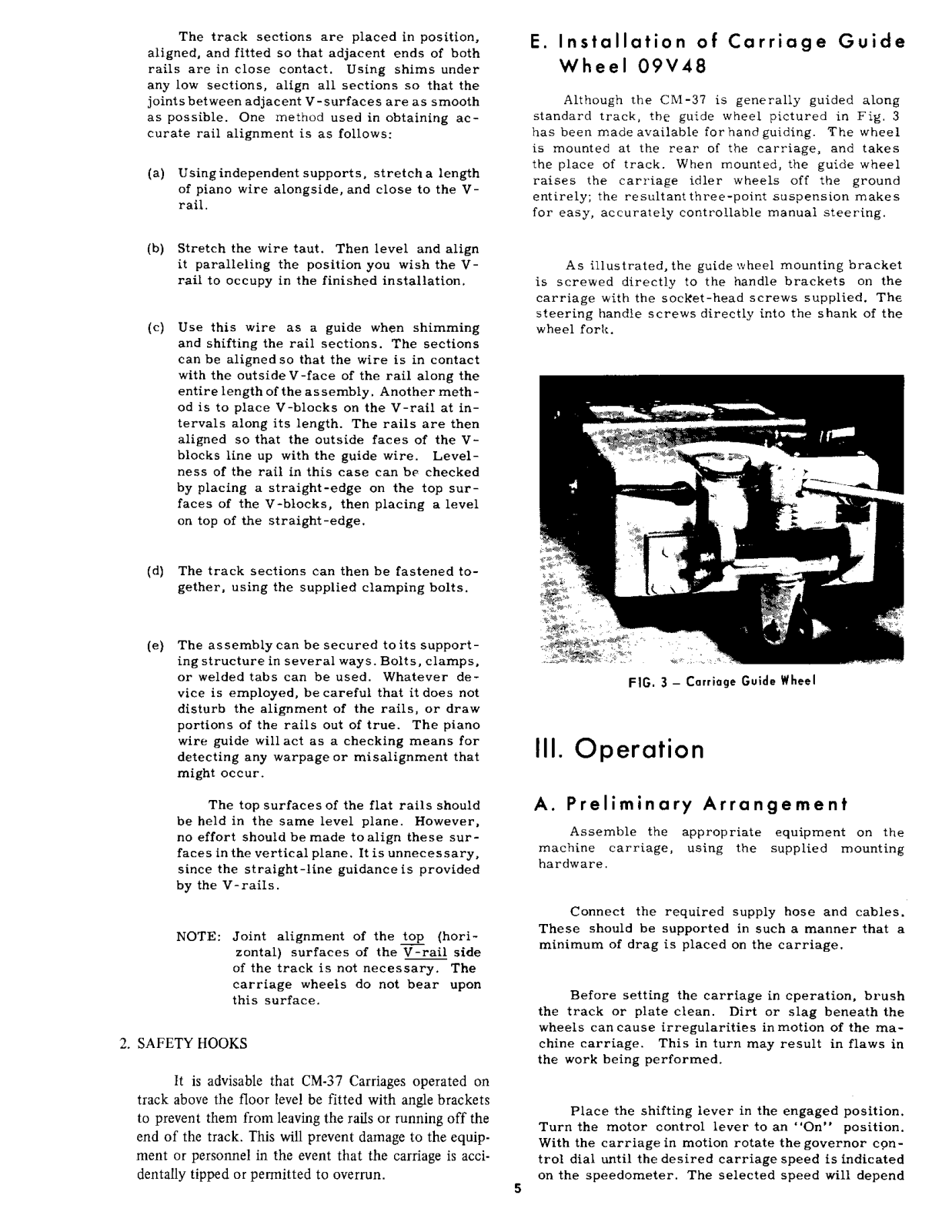 The track sections are placed in position, aligned, and fitted so that adjacent ends of both rails are in close contact. Using shims under any low sections, align all sections so that the joints between adjacent V-surfaces are as smooth as possible. One method used in obtaining accurate rail alignment is as follows:

(a) Using independent supports, stretch a length of piano wire alongside, and close to the V-rail.

(b) Stretch the wire taut. Then level and align it paralleling the position you wish the V-rail to occupy in the finished installation.

(c) Use this wire as a guide when shimming and shifting the rail sections. The sections can be aligned so that the wire is in contact with the outside V-face of the rail along the entire length of the assembly. Another method is to place V-blocks on the V-rail at intervals along its length. The rails are then aligned so that the outside faces of the V-blocks line up with the guide wire. Levelness of the rail in this case can be checked by placing a straight-edge on the top surfaces of the V-blocks, then placing a level on top of the straight-edge.

(d) The track sections can then be fastened together, using the supplied clamping bolts.

(e) The assembly can be secured to its supporting structure in several ways. Bolts, clamps, or welded tabs can be used. Whatever device is employed, be careful that it does not disturb the alignment of the rails, or draw portions of the rails out of true. The piano wire guide will act as a checking means for detecting any warpage or misalignment that might occur.

The top surfaces of the flat rails should be held in the same level plane. However, no effort should be made to align these surfaces in the vertical plane. It is unnecessary, since the straight-line guidance is provided by the V-rails.

NOTE: Joint alignment of the top (horizontal) surfaces of the V-rail side of the track is not necessary. The carriage wheels do not bear upon this surface.

2. SAFETY HOOKS

It is advisable that CM-37 Carriages operated on track above the floor level be fitted with angle brackets to prevent them from leaving the rails or running off the end of the track. This will prevent damage to the equipment or personnel in the event that the carriage is accidentally tipped or permitted to overrun.

E. Installation of Carriage Guide Wheel 09V48

Although the CM-37 is generally guided along standard track, the guide wheel pictured in Fig. 3 has been made available for hand guiding. The wheel is mounted at the rear of the carriage, and takes the place of track. When mounted, the guide wheel raises the carriage idler wheels off the ground entirely; the resultant three-point suspension makes for easy, accurately controllable manual steering.

As illustrated, the guide wheel mounting bracket is screwed directly to the handle brackets on the carriage with the socket-head screws supplied. The steering handle screws directly into the shank of the wheel fork.

FIG. 3 – Carriage Guide Wheel

III. Operation

A. Preliminary Arrangement

Assemble the appropriate equipment on the machine carriage, using the supplied mounting hardware.

Connect the required supply hose and cables. These should be supported in such a manner that a minimum of drag is placed on the carriage.

Before setting the carriage in cperation, brush the track or plate clean. Dirt or slag beneath the wheels can cause irregularities in motion of the machine carriage. This in turn may result in flaws in the work being performed.

Place the shifting lever in the engaged position. Turn the motor control lever to an "On" position. With the carriage in motion rotate the governor control dial until the desired carriage speed is indicated on the speedometer. The selected speed will depend

5